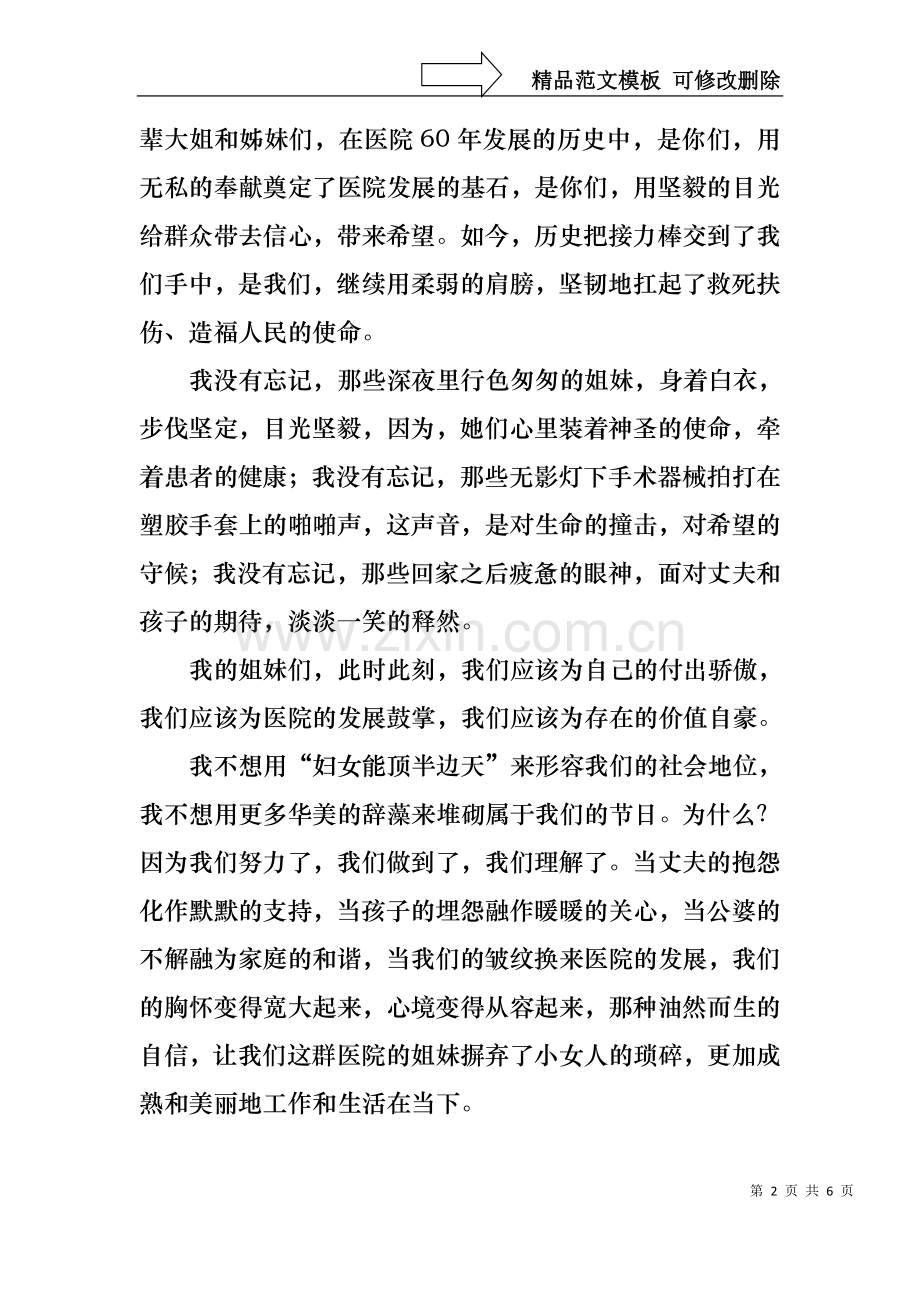 精品范文模板 可修改删除

辈大姐和姊妹们，在医院60年发展的历史中，是你们，用无私的奉献奠定了医院发展的基石，是你们，用坚毅的目光给群众带去信心，带来希望。如今，历史把接力棒交到了我们手中，是我们，继续用柔弱的肩膀，坚韧地扛起了救死扶伤、造福人民的使命。

我没有忘记，那些深夜里行色匆匆的姐妹，身着白衣，步伐坚定，目光坚毅，因为，她们心里装着神圣的使命，牵着患者的健康；我没有忘记，那些无影灯下手术器械拍打在塑胶手套上的啪啪声，这声音，是对生命的撞击，对希望的守候；我没有忘记，那些回家之后疲惫的眼神，面对丈夫和孩子的期待，淡淡一笑的释然。

我的姐妹们，此时此刻，我们应该为自己的付出骄傲，我们应该为医院的发展鼓掌，我们应该为存在的价值自豪。

我不想用“妇女能顶半边天”来形容我们的社会地位，我不想用更多华美的辞藻来堆砌属于我们的节日。为什么?因为我们努力了，我们做到了，我们理解了。当丈夫的抱怨化作默默的支持，当孩子的埋怨融作暖暖的关心，当公婆的不解融为家庭的和谐，当我们的皱纹换来医院的发展，我们的胸怀变得宽大起来，心境变得从容起来，那种油然而生的自信，让我们这群医院的姐妹摒弃了小女人的琐碎，更加成熟和美丽地工作和生活在当下。

第2页 共6页

www.zixin.com.cn